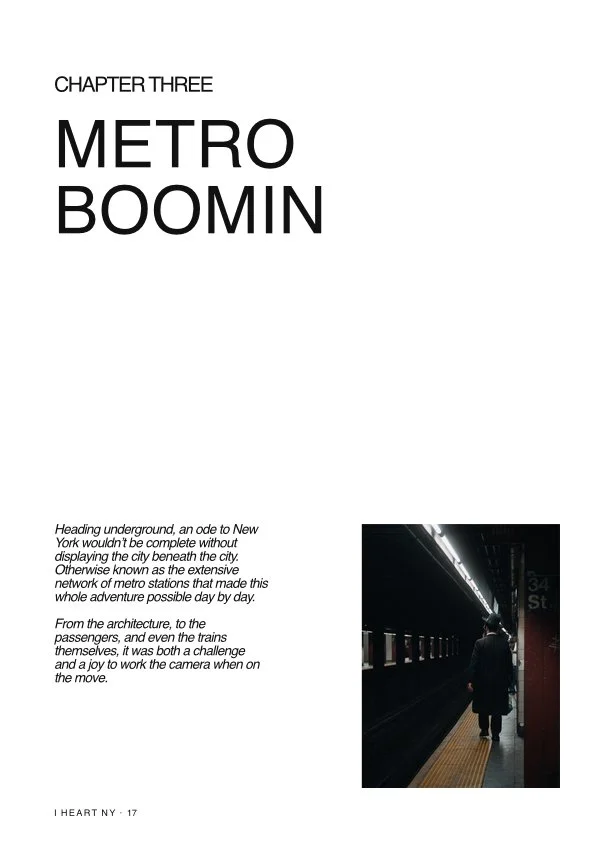 CHAPTER THREE

METRO
BOOMIN

Heading underground, an ode to New York wouldn't be complete without displaying the city beneath the city. Otherwise known as the extensive network of metro stations that made this whole adventure possible day by day.

From the architecture, to the passengers, and even the trains themselves, it was both a challenge and a joy to work the camera when on the move.

34
St

I HEART NY · 17